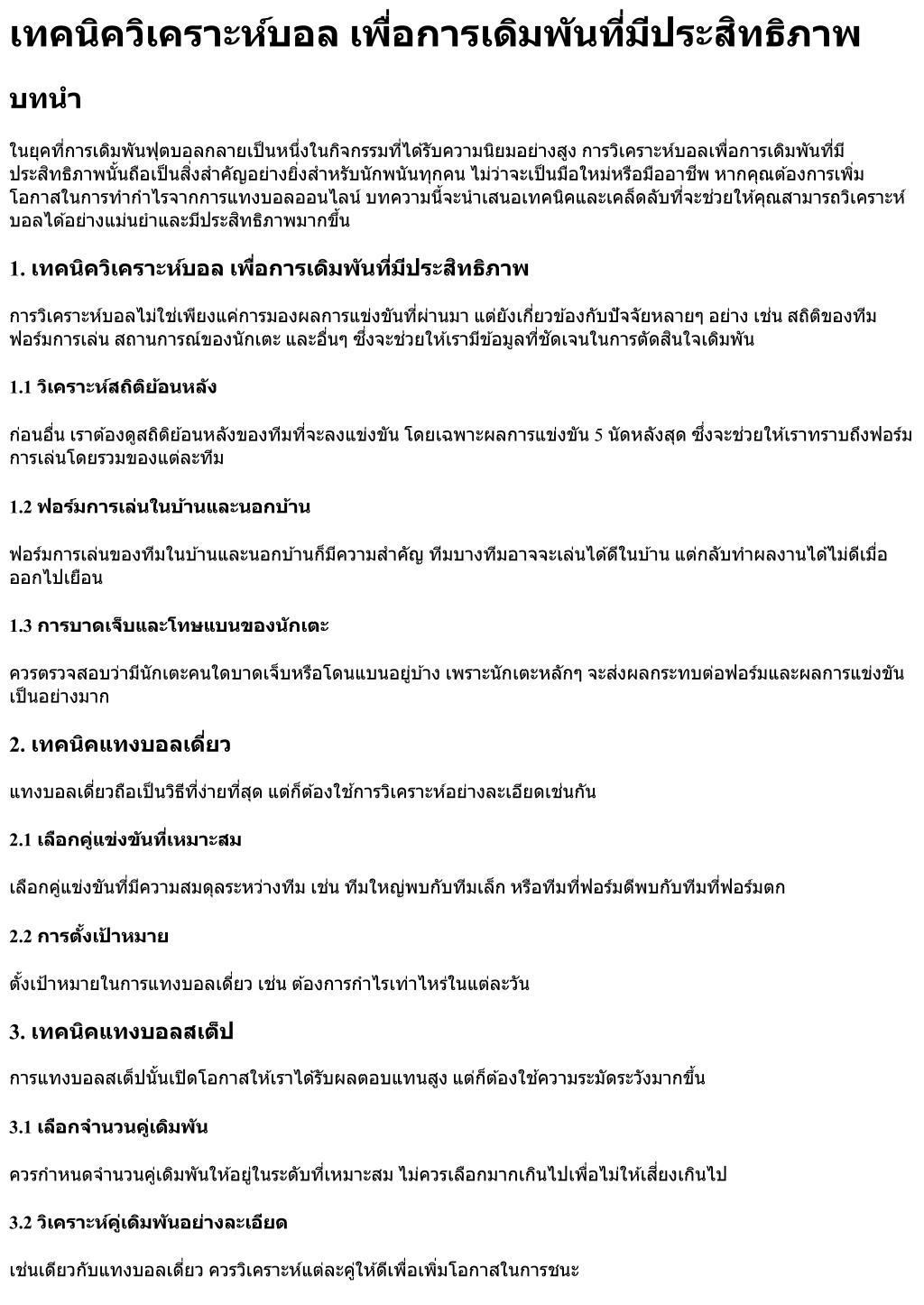 เทคนิควิเคราะห์บอล เพื่อการเดิมพันที่มีประสิทธิภาพ

บทนำ

ในยุคที่การเดิมพันฟุตบอลกลายเป็นหนึ่งในกิจกรรมที่ได้รับความนิยมอย่างสูง การวิเคราะห์บอลเพื่อการเดิมพันที่มีประสิทธิภาพนั้นถือเป็นสิ่งสำคัญอย่างยิ่งสำหรับนักพนันทุกคน ไม่ว่าจะเป็นมือใหม่หรือมืออาชีพ หากคุณต้องการเพิ่มโอกาสในการทำกำไรจากการแทงบอลออนไลน์ บทความนี้จะนำเสนอเทคนิคและเคล็ดลับที่จะช่วยให้คุณสามารถวิเคราะห์บอลได้อย่างแม่นยำและมีประสิทธิภาพมากขึ้น

1. เทคนิควิเคราะห์บอล เพื่อการเดิมพันที่มีประสิทธิภาพ

การวิเคราะห์บอลไม่ใช่เพียงแค่การมองผลการแข่งขันที่ผ่านมา แต่ยังเกี่ยวข้องกับปัจจัยหลายๆ อย่าง เช่น สถิติของทีม ฟอร์มการเล่น สถานการณ์ของนักเตะ และอื่นๆ ซึ่งจะช่วยให้เรามีข้อมูลที่ชัดเจนในการตัดสินใจเดิมพัน

1.1 วิเคราะห์สถิติย้อนหลัง

ก่อนอื่น เราต้องดูสถิติย้อนหลังของทีมที่จะลงแข่งขัน โดยเฉพาะผลการแข่งขัน 5 นัดหลังสุด ซึ่งจะช่วยให้เราทราบถึงฟอร์มการเล่นโดยรวมของแต่ละทีม

1.2 ฟอร์มการเล่นในบ้านและนอกบ้าน

ฟอร์มการเล่นของทีมในบ้านและนอกบ้านก็มีความสำคัญ ทีมบางทีมอาจจะเล่นได้ดีในบ้าน แต่กลับทำผลงานได้ไม่ดีเมื่อออกไปเยือน

1.3 การบาดเจ็บและโทษแบนของนักเตะ

ควรตรวจสอบว่ามีนักเตะคนใดบาดเจ็บหรือโดนแบนอยู่บ้าง เพราะนักเตะหลักๆ จะส่งผลกระทบต่อฟอร์มและผลการแข่งขันเป็นอย่างมาก

2. เทคนิคแทงบอลเดี่ยว

แทงบอลเดี่ยวถือเป็นวิธีที่ง่ายที่สุด แต่ก็ต้องใช้การวิเคราะห์อย่างละเอียดเช่นกัน

2.1 เลือกคู่แข่งขันที่เหมาะสม

เลือกคู่แข่งขันที่มีความสมดุลระหว่างทีม เช่น ทีมใหญ่พบกับทีมเล็ก หรือทีมที่ฟอร์มดีพบกับทีมที่ฟอร์มตก

2.2 การตั้งเป้าหมาย

ตั้งเป้าหมายในการแทงบอลเดี่ยว เช่น ต้องการกำไรเท่าไหร่ในแต่ละวัน

3. เทคนิคแทงบอลสเต็ป

การแทงบอลสเต็ปนั้นเปิดโอกาสให้เราได้รับผลตอบแทนสูง แต่ก็ต้องใช้ความระมัดระวังมากขึ้น

3.1 เลือกจำนวนคู่เดิมพัน

ควรกำหนดจำนวนคู่เดิมพันให้อยู่ในระดับที่เหมาะสม ไม่ควรเลือกมากเกินไปเพื่อไม่ให้เสี่ยงเกินไป

3.2 วิเคราะห์คู่เดิมพันอย่างละเอียด

เช่นเดียวกับแทงบอลเดี่ยว ควรวิเคราะห์แต่ละคู่ให้ดีเพื่อเพิ่มโอกาสในการชนะ